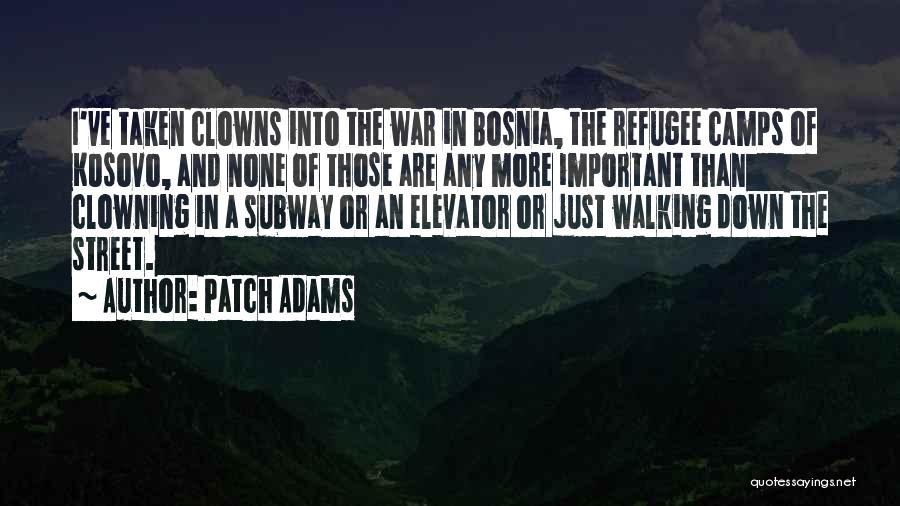 I'VE TAKEN CLOWNS INTO THE WAR IN BOSNIA, THE REFUGEE CAMPS OF KOSOVO, AND NONE OF THOSE ARE ANY MORE IMPORTANT THAN CLOWNING IN A SUBWAY OR AN ELEVATOR OR JUST WALKING DOWN THE STREET.

~ AUTHOR: PATCH ADAMS

quotessayings.net